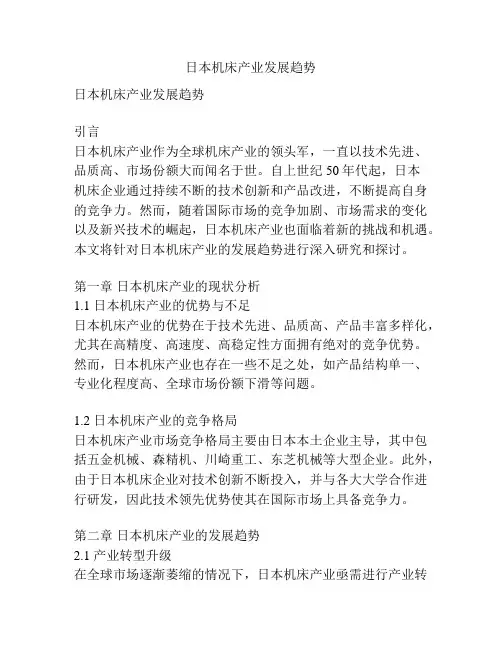 日本机床产业发展趋势

日本机床产业发展趋势

引言
日本机床产业作为全球机床产业的领头军，一直以技术先进、品质高、市场份额大而闻名于世。自上世纪 50 年代起，日本机床企业通过持续不断的技术创新和产品改进，不断提高自身的竞争力。然而，随着国际市场的竞争加剧、市场需求的变化以及新兴技术的崛起，日本机床产业也面临着新的挑战和机遇。本文将针对日本机床产业的发展趋势进行深入研究和探讨。

第一章 日本机床产业的现状分析
1.1 日本机床产业的优势与不足
日本机床产业的优势在于技术先进、品质高、产品丰富多样化，尤其在高精度、高速度、高稳定性方面拥有绝对的竞争优势。然而，日本机床产业也存在一些不足之处，如产品结构单一、专业化程度高、全球市场份额下滑等问题。

1.2 日本机床产业的竞争格局
日本机床产业市场竞争格局主要由日本本土企业主导，其中包括五金机械、森精机、川崎重工、东芝机械等大型企业。此外，由于日本机床企业对技术创新不断投入，并与各大大学合作进行研发，因此技术领先优势使其在国际市场上具备竞争力。

第二章 日本机床产业的发展趋势
2.1 产业转型升级
在全球市场逐渐萎缩的情况下，日本机床产业亟需进行产业转